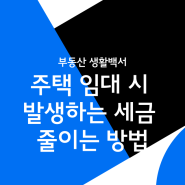 부동산 생활백서

주택 임대 시 발생하는 세금 줄이는 방법